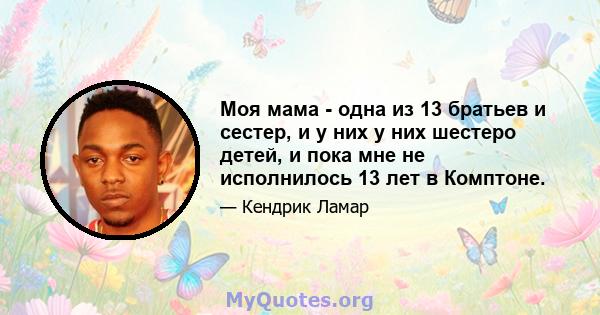 Моя мама - одна из 13 братьев и сестер, и у них у них шестеро детей, и пока мне не исполнилось 13 лет в Комптоне.

— Кендрик Ламар

MyQuotes.org